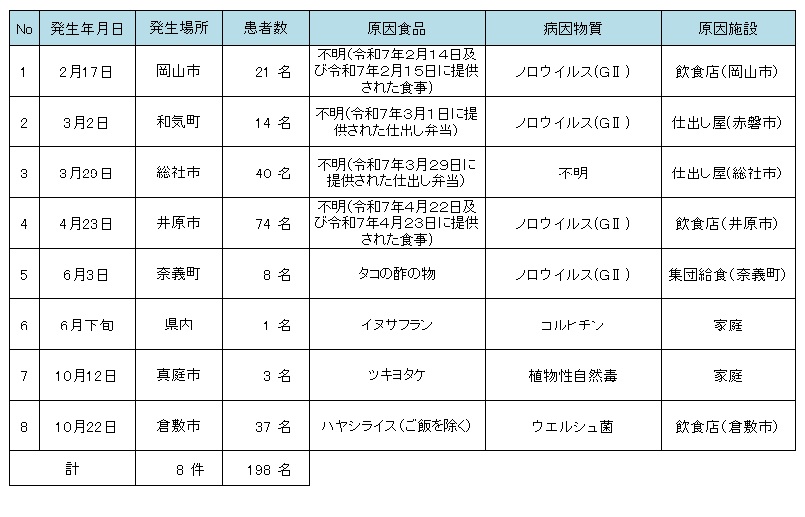 | No | 発生年月日 | 発生場所 | 患者数 | 原因食品 | 病因物質 | 原因施設 |
|---|---|---|---|---|---|---|
| 1 | 2月17日 | 岡山市 | 21 名 | 不明(令和7年2月14日及び令和7年2月15日に提供された食事) | ノロウイルス(GⅡ) | 飲食店(岡山市) |
| 2 | 3月2日 | 和気町 | 14 名 | 不明(令和7年3月1日に提供された仕出し弁当) | ノロウイルス(GⅡ) | 仕出し屋(赤磐市) |
| 3 | 3月29日 | 総社市 | 40 名 | 不明(令和7年3月29日に提供された仕出し弁当) | 不明 | 仕出し屋(総社市) |
| 4 | 4月23日 | 井原市 | 74 名 | 不明(令和7年4月22日及び令和7年4月23日に提供された食事) | ノロウイルス(GⅡ) | 飲食店(井原市) |
| 5 | 6月3日 | 奈義町 | 8 名 | タコの酢の物 | ノロウイルス(GⅡ) | 集団給食(奈義町) |
| 6 | 6月下旬 | 県内 | 1 名 | イヌサフラン | コルヒチン | 家庭 |
| 7 | 10月12日 | 真庭市 | 3 名 | ツキヨタケ | 植物性自然毒 | 家庭 |
| 8 | 10月22日 | 倉敷市 | 37 名 | ハヤシライス(ご飯を除く) | ウエルシュ菌 | 飲食店(倉敷市) |
| 計 | | 8 件 | 198 名 | | | |